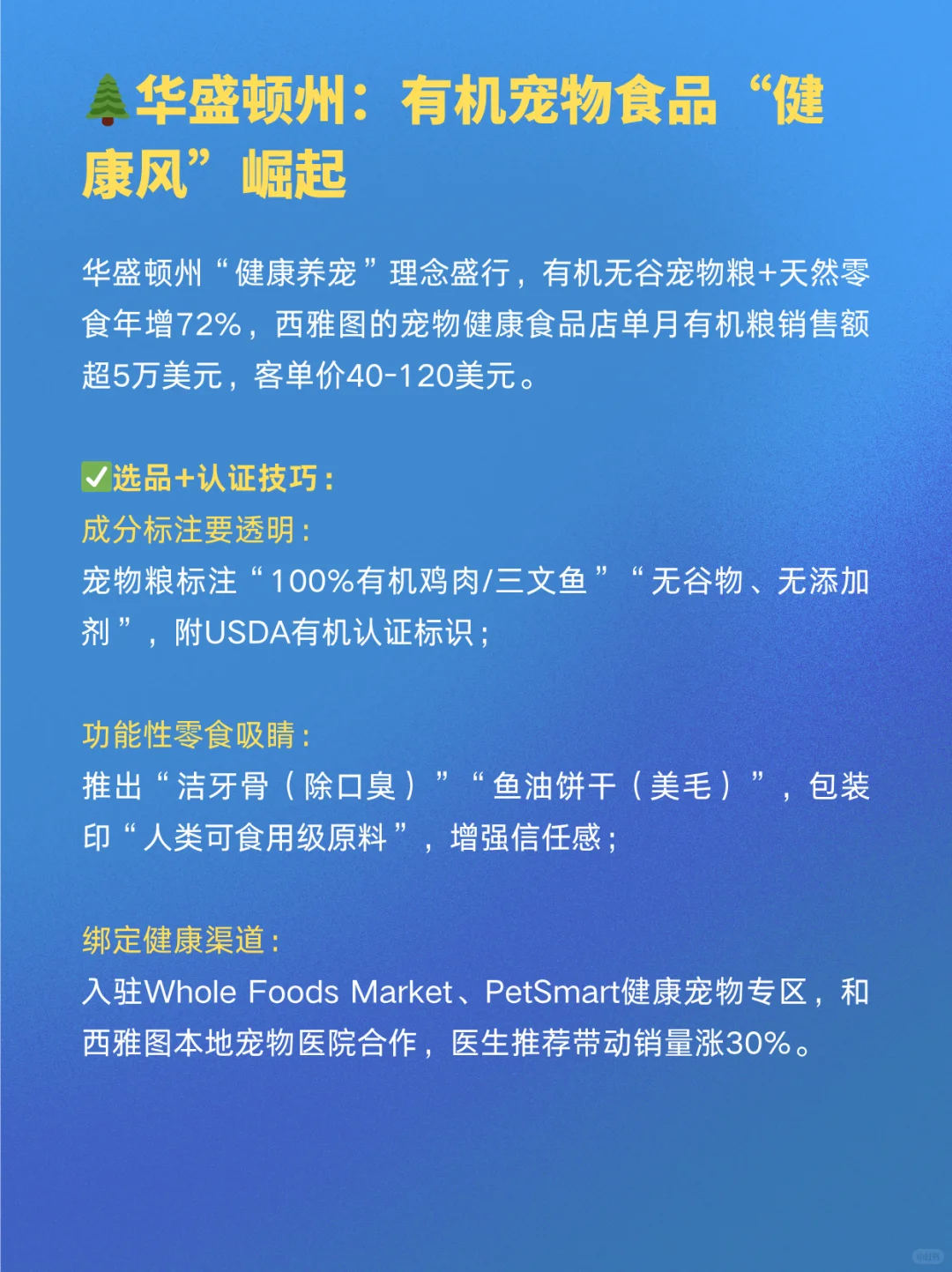 🌲华盛顿州：有机宠物食品“健康风”崛起

华盛顿州“健康养宠”理念盛行，有机无谷宠物粮+天然零食年增72%，西雅图的宠物健康食品店单月有机粮销售额超5万美元，客单价40-120美元。

✅选品+认证技巧：
成分标注要透明：
宠物粮标注“100%有机鸡肉/三文鱼”“无谷物、无添加剂”，附USDA有机认证标识；

功能性零食吸睛：
推出“洁牙骨（除口臭）”“鱼油饼干（美毛）”，包装印“人类可食用级原料”，增强信任感；

绑定健康渠道：
入驻Whole Foods Market、PetSmart健康宠物专区，和西雅图本地宠物医院合作，医生推荐带动销量涨30%。